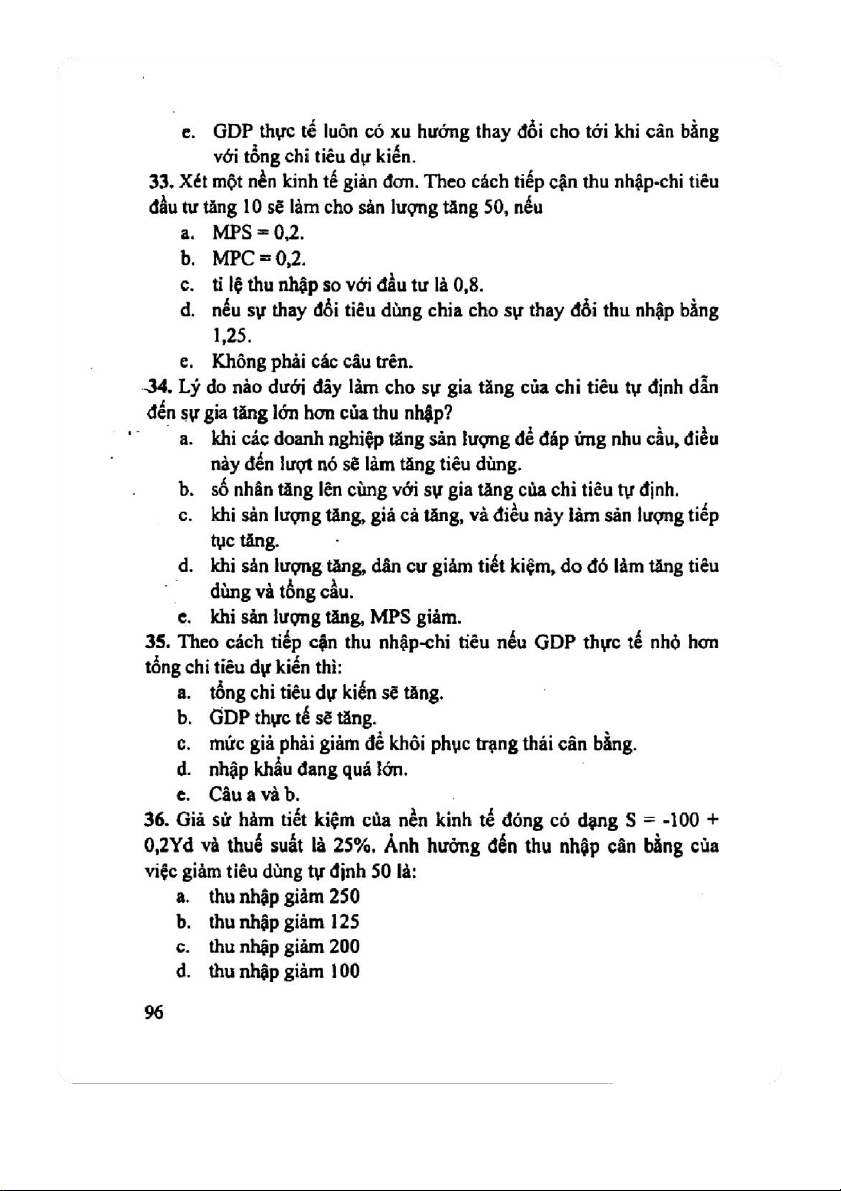 e. GDP thực tế luôn có xu hướng thay đổi cho tới khi cân bằng với tổng chi tiêu dự kiến.

33. Xét một nền kinh tế giản đơn. Theo cách tiếp cận thu nhập-chi tiêu đầu tư tăng 10 sẽ làm cho sản lượng tăng 50, nếu

a. MPS = 0,2.

b. MPC = 0,2.

c. tỉ lệ thu nhập so với đầu tư là 0,8.

d. nếu sự thay đổi tiêu dùng chia cho sự thay đổi thu nhập bằng 1,25.

e. Không phải các câu trên.

34. Lý do nào dưới đây làm cho sự gia tăng của chi tiêu tự định dẫn đến sự gia tăng lớn hơn của thu nhập?

a. khi các doanh nghiệp tăng sản lượng để đáp ứng nhu cầu, điều này đến lượt nó sẽ làm tăng tiêu dùng.

b. số nhân tăng lên cùng với sự gia tăng của chi tiêu tự định.

c. khi sản lượng tăng, giá cả tăng, và điều này làm sản lượng tiếp tục tăng.

d. khi sản lượng tăng, dân cư giảm tiết kiệm, do đó làm tăng tiêu dùng và tổng cầu.

e. khi sản lượng tăng, MPS giảm.

35. Theo cách tiếp cận thu nhập-chi tiêu nếu GDP thực tế nhỏ hơn tổng chi tiêu dự kiến thì:

a. tổng chi tiêu dự kiến sẽ tăng.

b. GDP thực tế sẽ tăng.

c. mức giá phải giảm để khôi phục trạng thái cân bằng.

d. nhập khẩu đang quá lớn.

e. Câu a và b.

36. Giả sử hàm tiết kiệm của nền kinh tế đóng có dạng S = -100 + 0,2Yd và thuế suất là 25%. Ảnh hưởng đến thu nhập cân bằng của việc giảm tiêu dùng tự định 50 là:

a. thu nhập giảm 250

b. thu nhập giảm 125

c. thu nhập giảm 200

d. thu nhập giảm 100

96